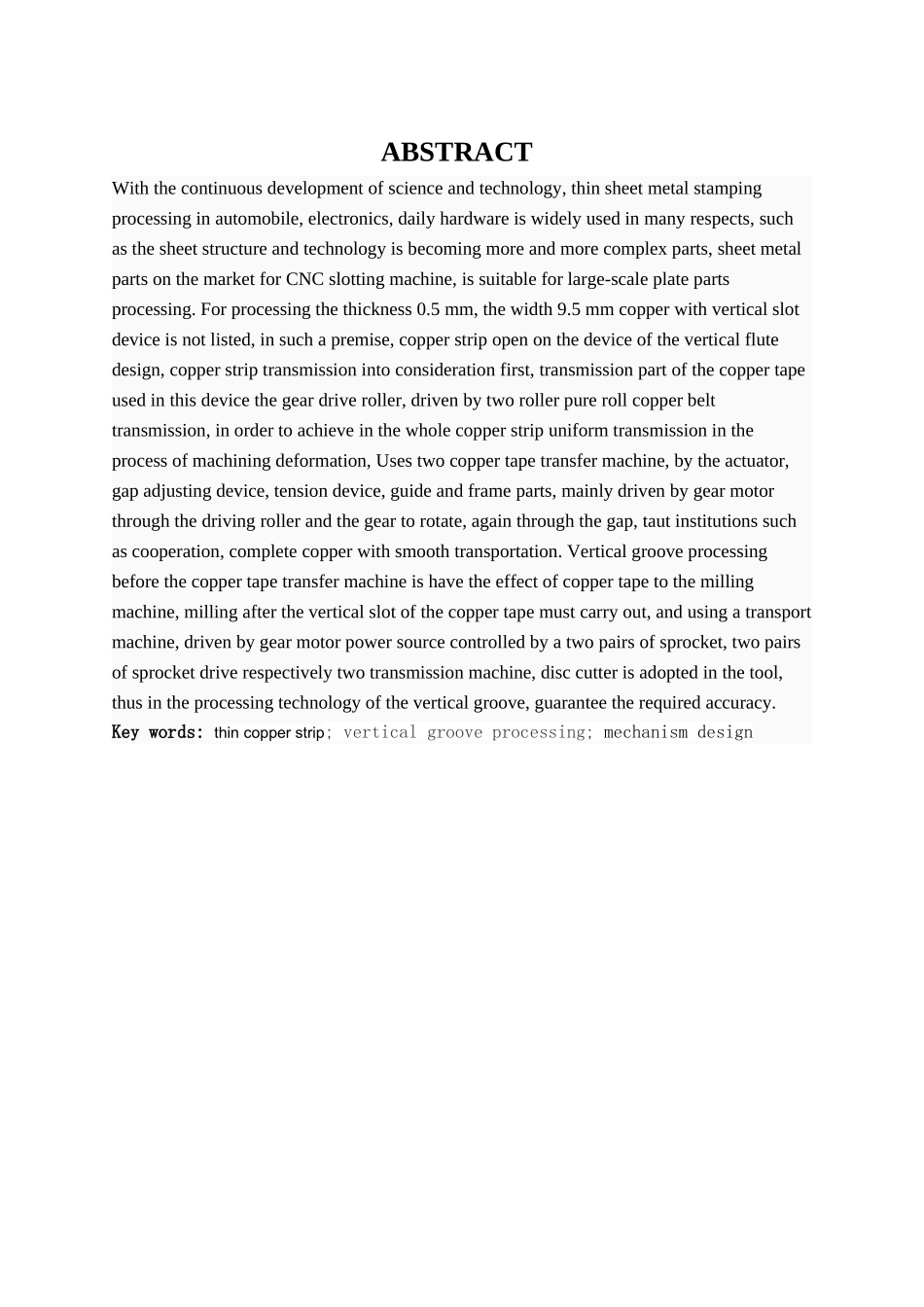 ABSTRACT

With the continuous development of science and technology, thin sheet metal stamping processing in automobile, electronics, daily hardware is widely used in many respects, such as the sheet structure and technology is becoming more and more complex parts, sheet metal parts on the market for CNC slotting machine, is suitable for large-scale plate parts processing. For processing the thickness 0.5 mm, the width 9.5 mm copper with vertical slot device is not listed, in such a premise, copper strip open on the device of the vertical flute design, copper strip transmission into consideration first, transmission part of the copper tape used in this device the gear drive roller, driven by two roller pure roll copper belt transmission, in order to achieve in the whole copper strip uniform transmission in the process of machining deformation, Uses two copper tape transfer machine, by the actuator, gap adjusting device, tension device, guide and frame parts, mainly driven by gear motor through the driving roller and the gear to rotate, again through the gap, taut institutions such as cooperation, complete copper with smooth transportation. Vertical groove processing before the copper tape transfer machine is have the effect of copper tape to the milling machine, milling after the vertical slot of the copper tape must carry out, and using a transport machine, driven by gear motor power source controlled by a two pairs of sprocket, two pairs of sprocket drive respectively two transmission machine, disc cutter is adopted in the tool, thus in the processing technology of the vertical groove, guarantee the required accuracy.
Key words: thin copper strip; vertical groove processing; mechanism design